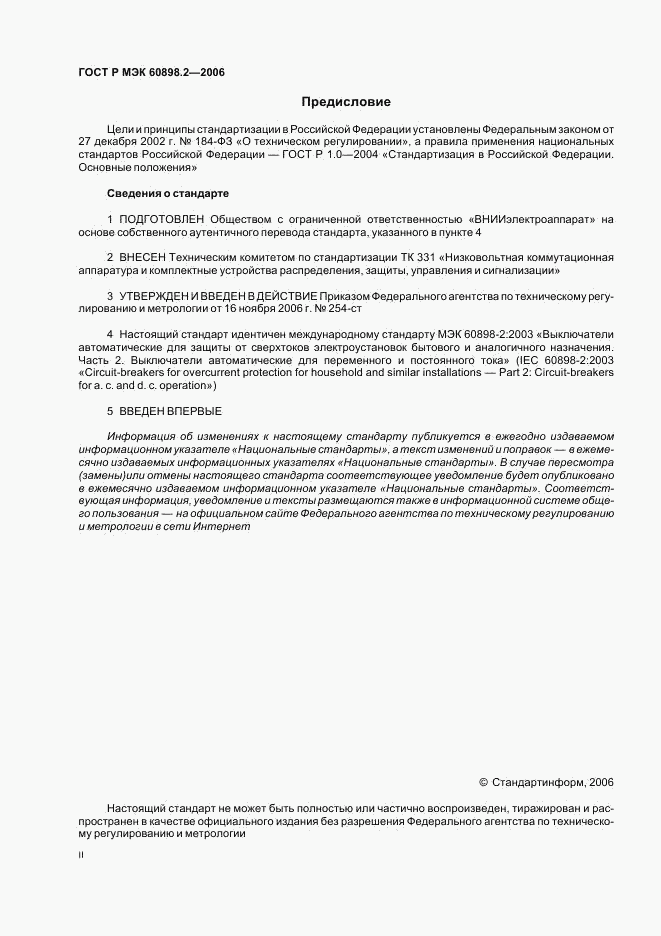 ГОСТ Р МЭК 60898.2—2006

Предисловие

Цели и принципы стандартизации в Российской Федерации установлены Федеральным законом от 27 декабря 2002 г. № 184-ФЗ «О техническом регулировании», а правила применения национальных стандартов Российской Федерации — ГОСТ Р 1.0—2004 «Стандартизация в Российской Федерации. Основные положения»

Сведения о стандарте

1 ПОДГОТОВЛЕН Обществом с ограниченной ответственностью «ВНИИэлектроаппарат» на основе собственного аутентичного перевода стандарта, указанного в пункте 4

2 ВНЕСЕН Техническим комитетом по стандартизации ТК 331 «Низковольтная коммутационная аппаратура и комплектные устройства распределения, защиты, управления и сигнализации»

3 УТВЕРЖДЕН И ВВЕДЕН В ДЕЙСТВИЕ Приказом Федерального агентства по техническому регулированию и метрологии от 16 ноября 2006 г. № 254-ст

4 Настоящий стандарт идентичен международному стандарту МЭК 60898-2:2003 «Выключатели автоматические для защиты от сверхтоков электроустановок бытового и аналогичного назначения. Часть 2. Выключатели автоматические для переменного и постоянного тока» (IEC 60898-2:2003 «Circuit-breakers for overcurrent protection for household and similar installations — Part 2: Circuit-breakers for a. c. and d. c. operation»)

5 ВВЕДЕН ВПЕРВЫЕ

Информация об изменениях к настоящему стандарту публикуется в ежегодно издаваемом информационном указателе «Национальные стандарты», а текст изменений и поправок — в ежемесячно издаваемых информационных указателях «Национальные стандарты». В случае пересмотра (замены) или отмены настоящего стандарта соответствующее уведомление будет опубликовано в ежемесячно издаваемом информационном указателе «Национальные стандарты». Соответствующая информация, уведомление и тексты размещаются также в информационной системе общего пользования — на официальном сайте Федерального агентства по техническому регулированию и метрологии в сети Интернет

© Стандартинформ, 2006

Настоящий стандарт не может быть полностью или частично воспроизведен, тиражирован и распространен в качестве официального издания без разрешения Федерального агентства по техническому регулированию и метрологии

II